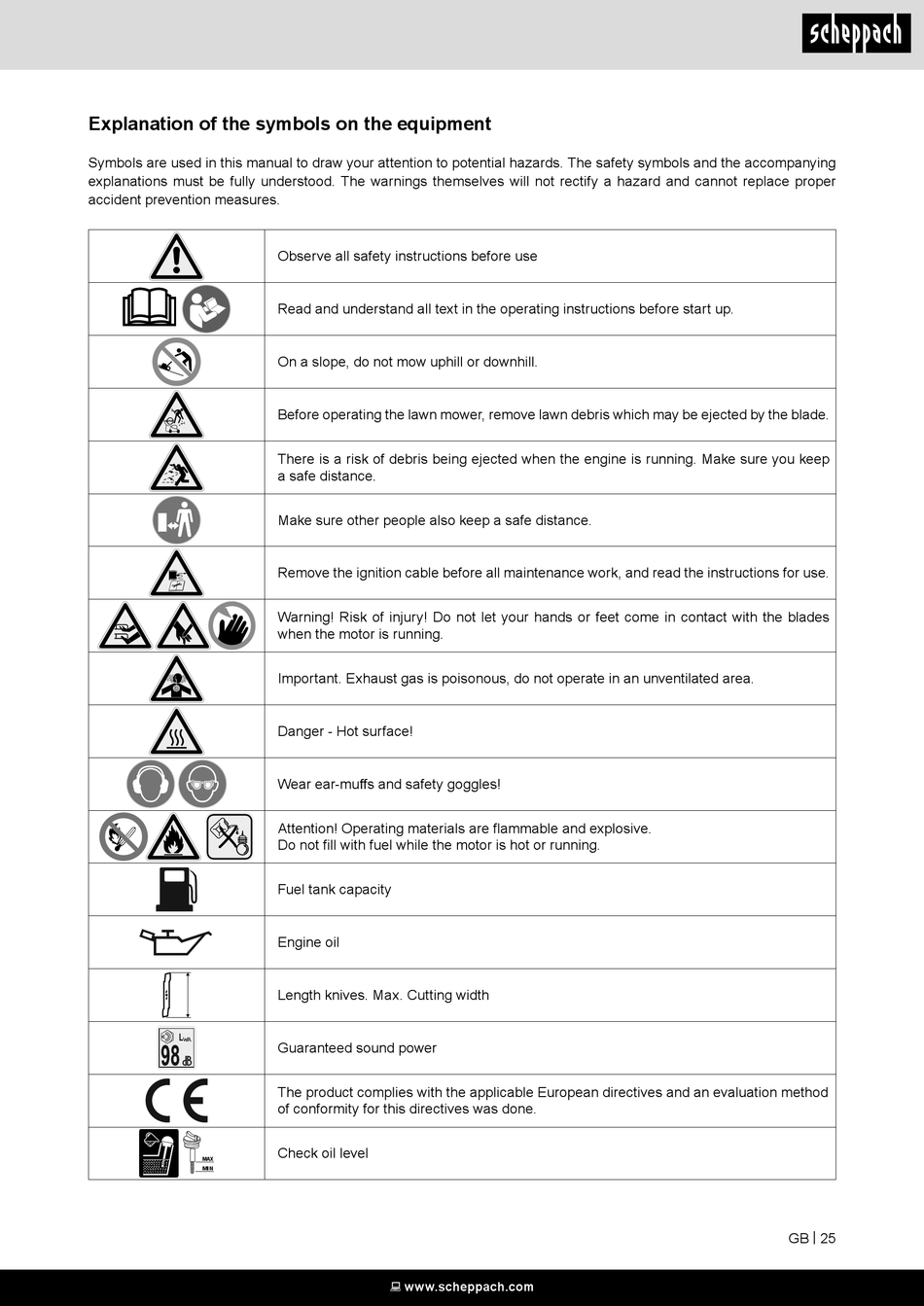 scheppach

Explanation of the symbols on the equipment

Symbols are used in this manual to draw your attention to potential hazards. The safety symbols and the accompanying explanations must be fully understood. The warnings themselves will not rectify a hazard and cannot replace proper accident prevention measures.

| | |
|---|---|
| | Observe all safety instructions before use |
| | Read and understand all text in the operating instructions before start up. |
| | On a slope, do not mow uphill or downhill. |
| | Before operating the lawn mower, remove lawn debris which may be ejected by the blade. |
| | There is a risk of debris being ejected when the engine is running. Make sure you keep a safe distance. |
| | Make sure other people also keep a safe distance. |
| | Remove the ignition cable before all maintenance work, and read the instructions for use. |
| | Warning! Risk of injury! Do not let your hands or feet come in contact with the blades when the motor is running. |
| | Important. Exhaust gas is poisonous, do not operate in an unventilated area. |
| | Danger - Hot surface! |
| | Wear ear-muffs and safety goggles! |
| | Attention! Operating materials are flammable and explosive. Do not fill with fuel while the motor is hot or running. |
| | Fuel tank capacity |
| | Engine oil |
| | Length knives. Max. Cutting width |
| $L_{WA}$ 98 dB | Guaranteed sound power |
| CE | The product complies with the applicable European directives and an evaluation method of conformity for this directives was done. |
| MAX MIN | Check oil level |

GB | 25

www.scheppach.com